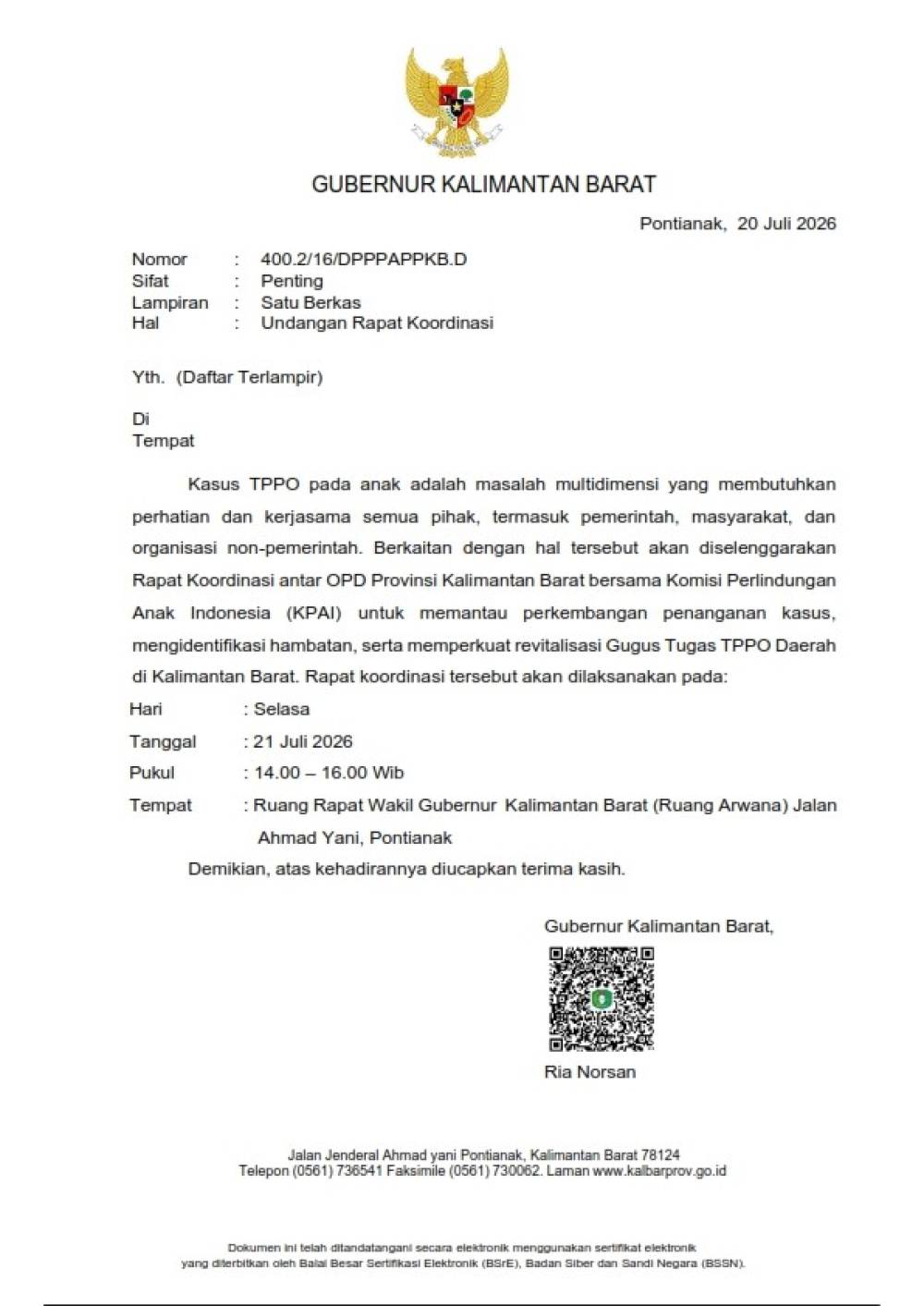 GUBERNUR KALIMANTAN BARAT

Pontianak, 20 Juli 2026

Nomor : 400.2/16/DPPPAPPKB.D
Sifat : Penting
Lampiran : Satu Berkas
Hal : Undangan Rapat Koordinasi

Yth. (Daftar Terlampir)

Di
Tempat

Kasus TPPO pada anak adalah masalah multidimensi yang membutuhkan perhatian dan kerjasama semua pihak, termasuk pemerintah, masyarakat, dan organisasi non-pemerintah. Berkaitan dengan hal tersebut akan diselenggarakan Rapat Koordinasi antar OPD Provinsi Kalimantan Barat bersama Komisi Perlindungan Anak Indonesia (KPAI) untuk memantau perkembangan penanganan kasus, mengidentifikasi hambatan, serta memperkuat revitalisasi Gugus Tugas TPPO Daerah di Kalimantan Barat. Rapat koordinasi tersebut akan dilaksanakan pada:

Hari : Selasa
Tanggal : 21 Juli 2026
Pukul : 14.00 – 16.00 Wib
Tempat : Ruang Rapat Wakil Gubernur Kalimantan Barat (Ruang Arwana) Jalan Ahmad Yani, Pontianak

Demikian, atas kehadirannya diucapkan terima kasih.

Gubernur Kalimantan Barat,

Ria Norsan

Jalan Jenderal Ahmad yani Pontianak, Kalimantan Barat 78124
Telepon (0561) 736541 Faksimile (0561) 730062. Laman www.kalbarprov.go.id

Dokumen ini telah ditandatangani secara elektronik menggunakan sertifikat elektronik yang diterbitkan oleh Balai Besar Sertifikasi Elektronik (BSrE), Badan Siber dan Sandi Negara (BSSN).